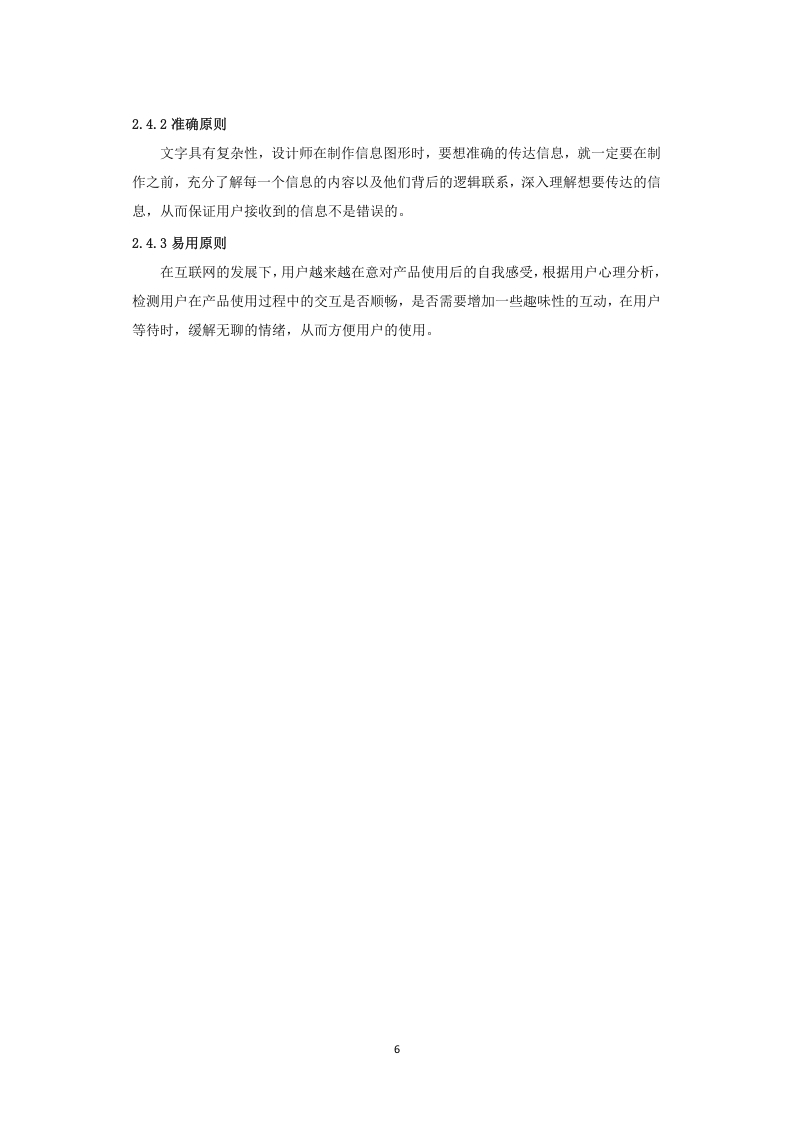 2.4.2 准确原则

文字具有复杂性，设计师在制作信息图形时，要想准确的传达信息，就一定要在制作之前，充分了解每一个信息的内容以及他们背后的逻辑联系，深入理解想要传达的信息，从而保证用户接收到的信息不是错误的。

2.4.3 易用原则

在互联网的发展下，用户越来越在意对产品使用后的自我感受，根据用户心理分析，检测用户在产品使用过程中的交互是否顺畅，是否需要增加一些趣味性的互动，在用户等待时，缓解无聊的情绪，从而方便用户的使用。

6